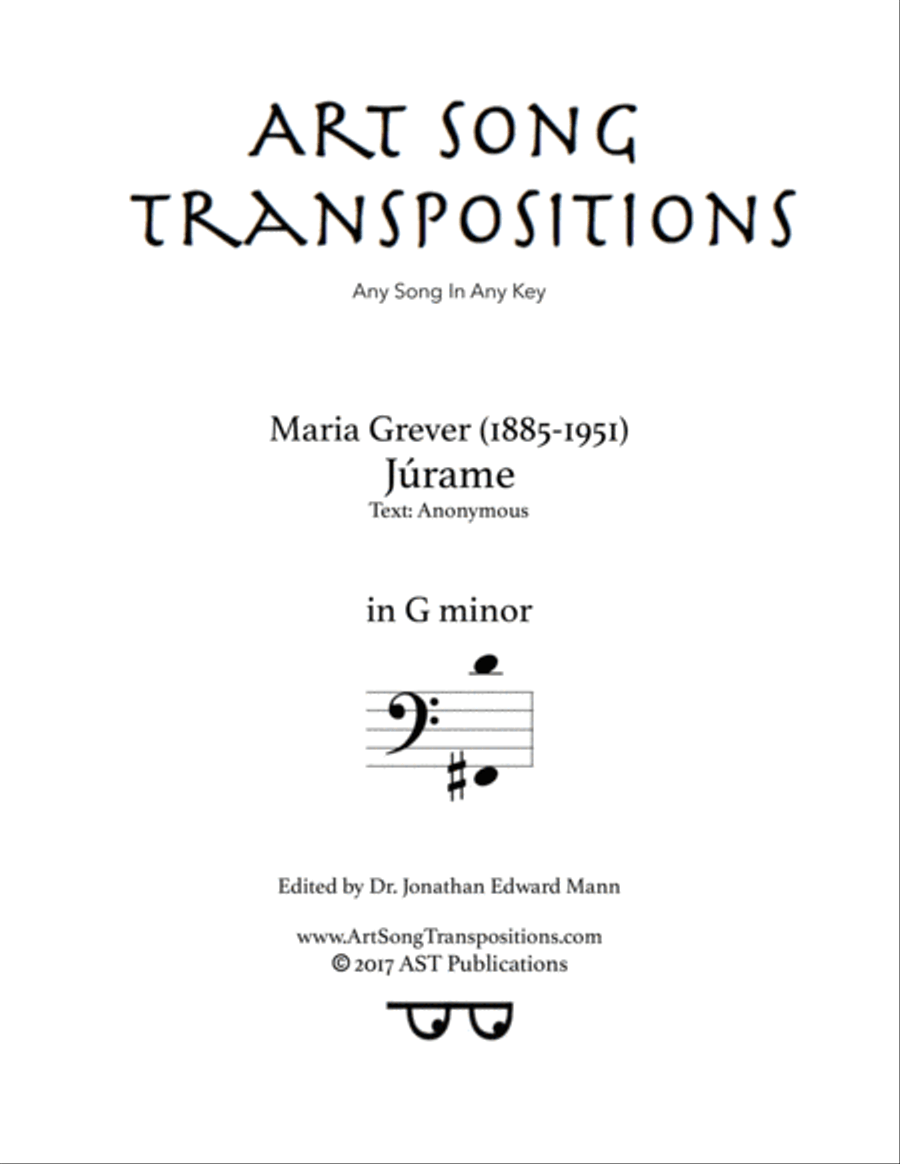 ART SONG TRANSPOSITIONS

Any Song In Any Key

Maria Grever (1885-1951)
Júrame
Text: Anonymous

in G minor

Edited by Dr. Jonathan Edward Mann

www.ArtSongTranspositions.com
© 2017 AST Publications